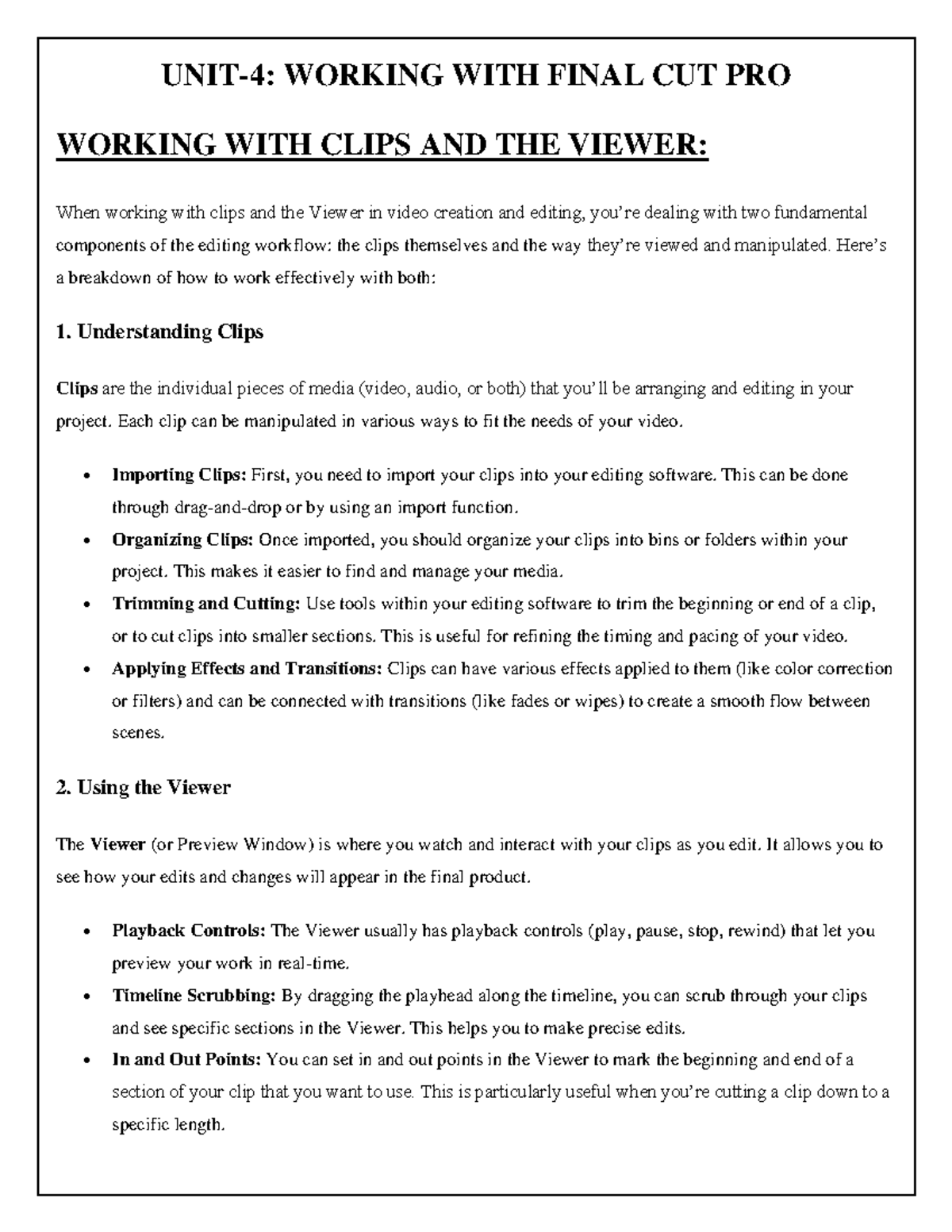 UNIT-4: WORKING WITH FINAL CUT PRO

WORKING WITH CLIPS AND THE VIEWER:

When working with clips and the Viewer in video creation and editing, you're dealing with two fundamental components of the editing workflow: the clips themselves and the way they're viewed and manipulated. Here's a breakdown of how to work effectively with both:

1. Understanding Clips

Clips are the individual pieces of media (video, audio, or both) that you'll be arranging and editing in your project. Each clip can be manipulated in various ways to fit the needs of your video.

• Importing Clips: First, you need to import your clips into your editing software. This can be done through drag-and-drop or by using an import function.
• Organizing Clips: Once imported, you should organize your clips into bins or folders within your project. This makes it easier to find and manage your media.
• Trimming and Cutting: Use tools within your editing software to trim the beginning or end of a clip, or to cut clips into smaller sections. This is useful for refining the timing and pacing of your video.
• Applying Effects and Transitions: Clips can have various effects applied to them (like color correction or filters) and can be connected with transitions (like fades or wipes) to create a smooth flow between scenes.

2. Using the Viewer

The Viewer (or Preview Window) is where you watch and interact with your clips as you edit. It allows you to see how your edits and changes will appear in the final product.

• Playback Controls: The Viewer usually has playback controls (play, pause, stop, rewind) that let you preview your work in real-time.
• Timeline Scrubbing: By dragging the playhead along the timeline, you can scrub through your clips and see specific sections in the Viewer. This helps you to make precise edits.
• In and Out Points: You can set in and out points in the Viewer to mark the beginning and end of a section of your clip that you want to use. This is particularly useful when you're cutting a clip down to a specific length.